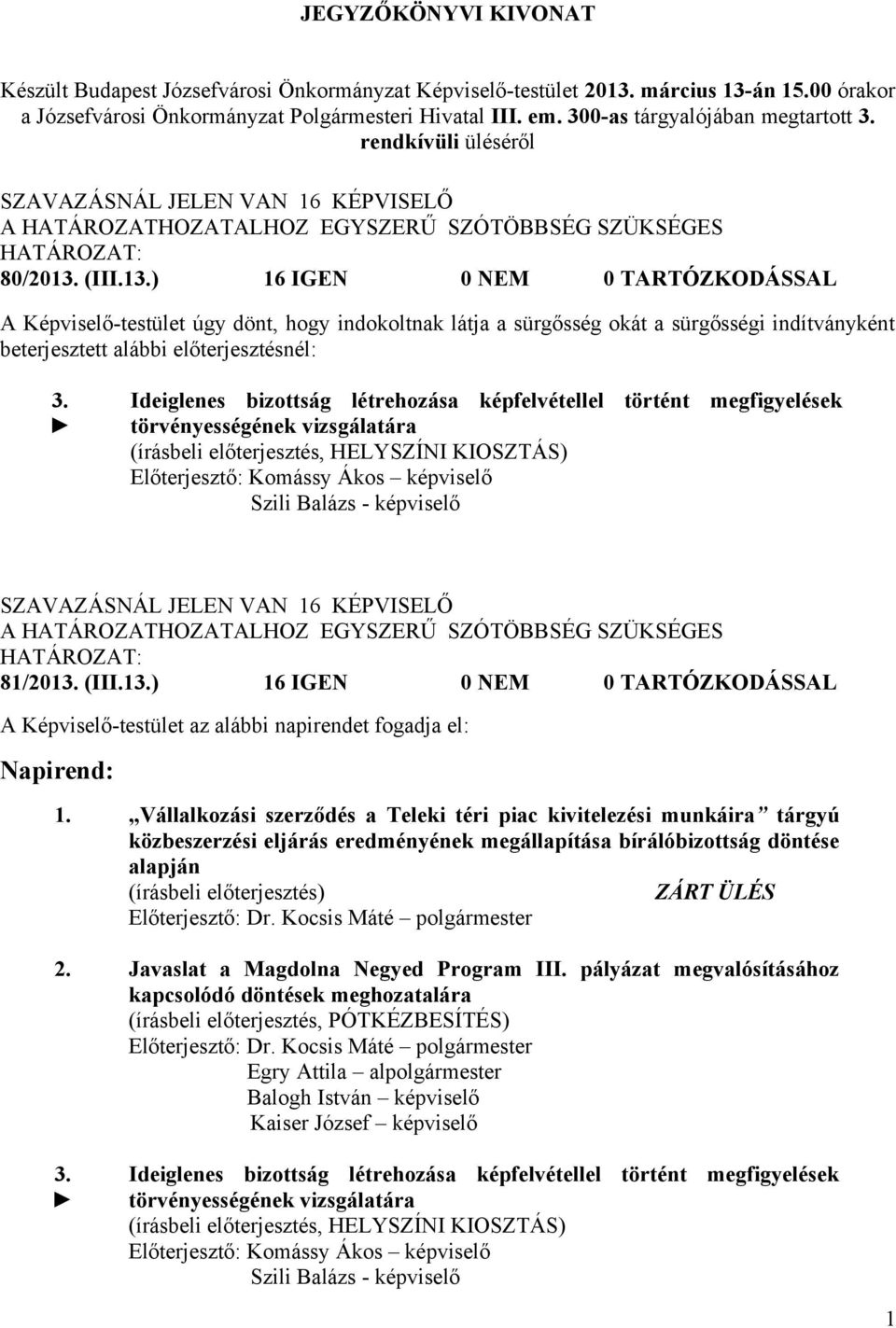 JEGYZŐKÖNYVI KIVONAT

Készült Budapest Józsefvárosi Önkormányzat Képviselő-testület 2013. március 13-án 15.00 órakor a Józsefvárosi Önkormányzat Polgármesteri Hivatal III. em. 300-as tárgyalójában megtartott 3. rendkívüli üléséről

SZAVAZÁSNÁL JELEN VAN 16 KÉPVISELŐ
A HATÁROZATHOZATALHOZ EGYSZERŰ SZÓTÖBBSÉG SZÜKSÉGES
HATÁROZAT:
80/2013. (III.13.) 16 IGEN 0 NEM 0 TARTÓZKODÁSSAL

A Képviselő-testület úgy dönt, hogy indokoltnak látja a sürgősség okát a sürgősségi indítványként beterjesztett alábbi előterjesztésnél:

3. ► Ideiglenes bizottság létrehozása képfelvétellel történt megfigyelések törvényességének vizsgálatára
(írásbeli előterjesztés, HELYSZÍNI KIOSZTÁS)
Előterjesztő: Komássy Ákos – képviselő
Szili Balázs - képviselő

SZAVAZÁSNÁL JELEN VAN 16 KÉPVISELŐ
A HATÁROZATHOZATALHOZ EGYSZERŰ SZÓTÖBBSÉG SZÜKSÉGES
HATÁROZAT:
81/2013. (III.13.) 16 IGEN 0 NEM 0 TARTÓZKODÁSSAL

A Képviselő-testület az alábbi napirendet fogadja el:

Napirend:

1. „Vállalkozási szerződés a Teleki téri piac kivitelezési munkáira” tárgyú közbeszerzési eljárás eredményének megállapítása bírálóbizottság döntése alapján
(írásbeli előterjesztés) ZÁRT ÜLÉS
Előterjesztő: Dr. Kocsis Máté – polgármester

2. Javaslat a Magdolna Negyed Program III. pályázat megvalósításához kapcsolódó döntések meghozatalára
(írásbeli előterjesztés, PÓTKÉZBESÍTÉS)
Előterjesztő: Dr. Kocsis Máté – polgármester
Egry Attila – alpolgármester
Balogh István – képviselő
Kaiser József – képviselő

3. ► Ideiglenes bizottság létrehozása képfelvétellel történt megfigyelések törvényességének vizsgálatára
(írásbeli előterjesztés, HELYSZÍNI KIOSZTÁS)
Előterjesztő: Komássy Ákos – képviselő
Szili Balázs - képviselő

1